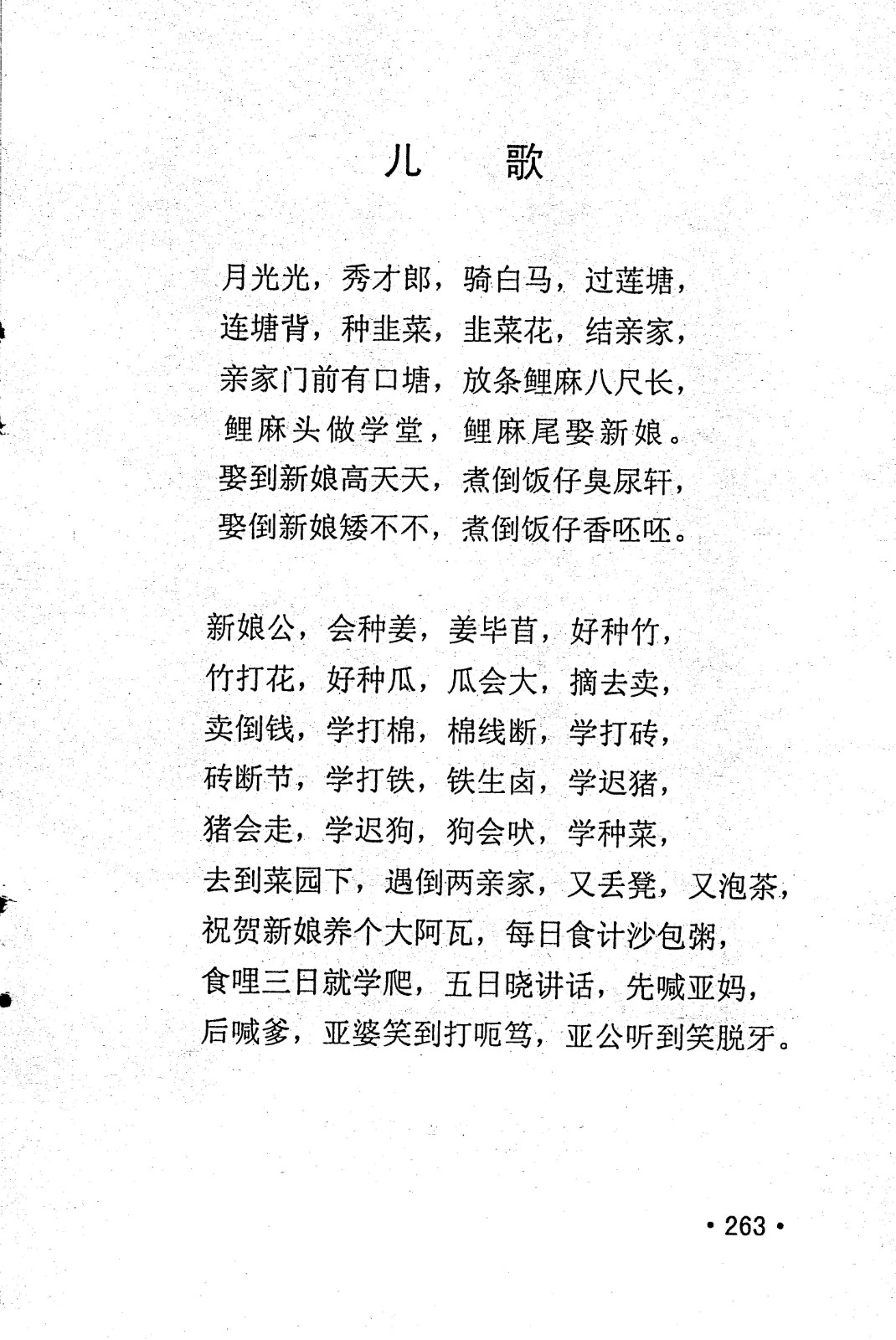 儿　歌

月光光，秀才郎，骑白马，过莲塘，
连塘背，种韭菜，韭菜花，结亲家，
亲家门前有口塘，放条鲤麻八尺长，
鲤麻头做学堂，鲤麻尾娶新娘。
娶到新娘高天天，煮倒饭仔臭尿轩，
娶倒新娘矮不不，煮倒饭仔香呸呸。

新娘公，会种姜，姜毕苜，好种竹，
竹打花，好种瓜，瓜会大，摘去卖，
卖倒钱，学打棉，棉线断，学打砖，
砖断节，学打铁，铁生卤，学迟猪，
猪会走，学迟狗，狗会吠，学种菜，
去到菜园下，遇倒两亲家，又丢凳，又泡茶，
祝贺新娘养个大阿瓦，每日食计沙包粥，
食哩三日就学爬，五日晓讲话，先喊亚妈，
后喊爹，亚婆笑到打呃笃，亚公听到笑脱牙。

• 263 •